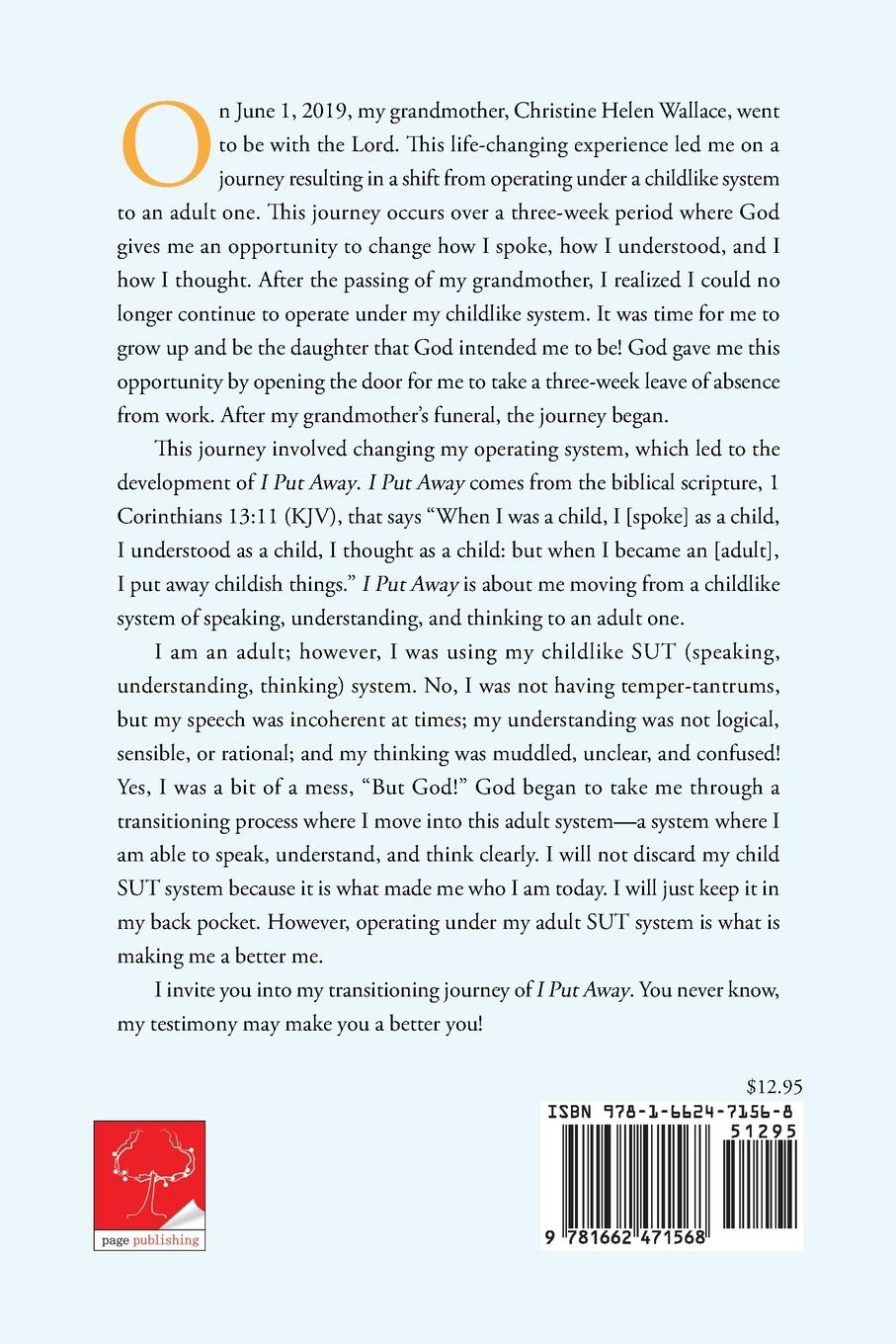 On June 1, 2019, my grandmother, Christine Helen Wallace, went to be with the Lord. This life-changing experience led me on a journey resulting in a shift from operating under a childlike system to an adult one. This journey occurs over a three-week period where God gives me an opportunity to change how I spoke, how I understood, and I how I thought. After the passing of my grandmother, I realized I could no longer continue to operate under my childlike system. It was time for me to grow up and be the daughter that God intended me to be! God gave me this opportunity by opening the door for me to take a three-week leave of absence from work. After my grandmother's funeral, the journey began.

This journey involved changing my operating system, which led to the development of I Put Away. I Put Away comes from the biblical scripture, 1 Corinthians 13:11 (KJV), that says "When I was a child, I [spoke] as a child, I understood as a child, I thought as a child: but when I became an [adult], I put away childish things." I Put Away is about me moving from a childlike system of speaking, understanding, and thinking to an adult one.

I am an adult; however, I was using my childlike SUT (speaking, understanding, thinking) system. No, I was not having temper-tantrums, but my speech was incoherent at times; my understanding was not logical, sensible, or rational; and my thinking was muddled, unclear, and confused! Yes, I was a bit of a mess, "But God!" God began to take me through a transitioning process where I move into this adult system—a system where I am able to speak, understand, and think clearly. I will not discard my child SUT system because it is what made me who I am today. I will just keep it in my back pocket. However, operating under my adult SUT system is what is making me a better me.

I invite you into my transitioning journey of I Put Away. You never know, my testimony may make you a better you!

$12.95

ISBN 978-1-6624-7156-8

51295

9 781662 471568

page publishing